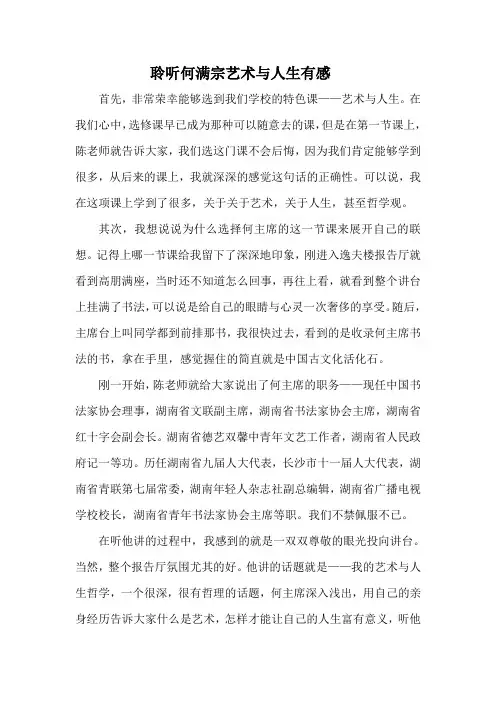 聆听何满宗艺术与人生有感

首先，非常荣幸能够选到我们学校的特色课——艺术与人生。在我们心中，选修课早已成为那种可以随意去的课，但是在第一节课上，陈老师就告诉大家，我们选这门课不会后悔，因为我们肯定能够学到很多，从后来的课上，我就深深的感觉这句话的正确性。可以说，我在这项课上学到了很多，关于关于艺术，关于人生，甚至哲学观。

其次，我想说说为什么选择何主席的这一节课来展开自己的联想。记得上哪一节课给我留下了深深地印象，刚进入逸夫楼报告厅就看到高朋满座，当时还不知道怎么回事，再往上看，就看到整个讲台上挂满了书法，可以说是给自己的眼睛与心灵一次奢侈的享受。随后，主席台上叫同学都到前排那书，我很快过去，看到的是收录何主席书法的书，拿在手里，感觉握住的简直就是中国古文化活化石。

刚一开始，陈老师就给大家说出了何主席的职务——现任中国书法家协会理事，湖南省文联副主席，湖南省书法家协会主席，湖南省红十字会副会长。湖南省德艺双馨中青年文艺工作者，湖南省人民政府记一等功。历任湖南省九届人大代表，长沙市十一届人大代表，湖南省青联第七届常委，湖南年轻人杂志社副总编辑，湖南省广播电视学校校长，湖南省青年书法家协会主席等职。我们不禁佩服不已。

在听他讲的过程中，我感到的就是一双双尊敬的眼光投向讲台。当然，整个报告厅氛围尤其的好。他讲的话题就是——我的艺术与人生哲学，一个很深，很有哲理的话题，何主席深入浅出，用自己的亲身经历告诉大家什么是艺术，怎样才能让自己的人生富有意义，听他